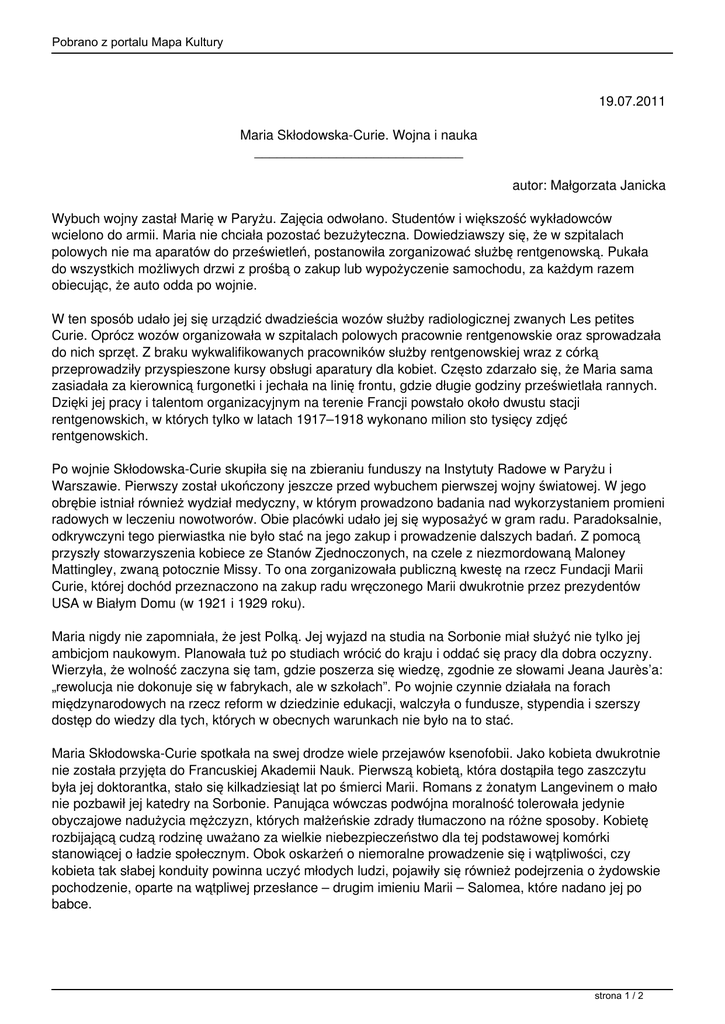 Pobrano z portalu Mapa Kultury

19.07.2011

Maria Skłodowska-Curie. Wojna i nauka

autor: Małgorzata Janicka

Wybuch wojny zastał Marię w Paryżu. Zajęcia odwołano. Studentów i większość wykładowców wcielono do armii. Maria nie chciała pozostać bezużyteczna. Dowiedziawszy się, że w szpitalach polowych nie ma aparatów do prześwietleń, postanowiła zorganizować służbę rentgenowską. Pukała do wszystkich możliwych drzwi z prośbą o zakup lub wypożyczenie samochodu, za każdym razem obiecując, że auto odda po wojnie.

W ten sposób udało jej się urządzić dwadzieścia wozów służby radiologicznej zwanych Les petites Curie. Oprócz wozów organizowała w szpitalach polowych pracownie rentgenowskie oraz sprowadzała do nich sprzęt. Z braku wykwalifikowanych pracowników służby rentgenowskiej wraz z córką przeprowadziły przyspieszone kursy obsługi aparatury dla kobiet. Często zdarzało się, że Maria sama zasiadała za kierownicą furgonetki i jechała na linię frontu, gdzie długie godziny prześwietlała rannych. Dzięki jej pracy i talentom organizacyjnym na terenie Francji powstało około dwustu stacji rentgenowskich, w których tylko w latach 1917–1918 wykonano milion sto tysięcy zdjęć rentgenowskich.

Po wojnie Skłodowska-Curie skupiła się na zbieraniu funduszy na Instytuty Radowe w Paryżu i Warszawie. Pierwszy został ukończony jeszcze przed wybuchem pierwszej wojny światowej. W jego obrębie istniał również wydział medyczny, w którym prowadzono badania nad wykorzystaniem promieni radowych w leczeniu nowotworów. Obie placówki udało jej się wyposażyć w gram radu. Paradoksalnie, odkrywczyni tego pierwiastka nie było stać na jego zakup i prowadzenie dalszych badań. Z pomocą przyszły stowarzyszenia kobiece ze Stanów Zjednoczonych, na czele z niezmordowaną Maloney Mattingley, zwaną potocznie Missy. To ona zorganizowała publiczną kwestę na rzecz Fundacji Marii Curie, której dochód przeznaczono na zakup radu wręczonego Marii dwukrotnie przez prezydentów USA w Białym Domu (w 1921 i 1929 roku).

Maria nigdy nie zapomniała, że jest Polką. Jej wyjazd na studia na Sorbonie miał służyć nie tylko jej ambicjom naukowym. Planowała tuż po studiach wrócić do kraju i oddać się pracy dla dobra oczyzny. Wierzyła, że wolność zaczyna się tam, gdzie poszerza się wiedzę, zgodnie ze słowami Jeana Jaurès'a: „rewolucja nie dokonuje się w fabrykach, ale w szkołach". Po wojnie czynnie działała na forach międzynarodowych na rzecz reform w dziedzinie edukacji, walczyła o fundusze, stypendia i szerszy dostęp do wiedzy dla tych, których w obecnych warunkach nie było na to stać.

Maria Skłodowska-Curie spotkała na swej drodze wiele przejawów ksenofobii. Jako kobieta dwukrotnie nie została przyjęta do Francuskiej Akademii Nauk. Pierwszą kobietą, która dostąpiła tego zaszczytu była jej doktorantka, stało się kilkadziesiąt lat po śmierci Marii. Romans z żonatym Langevinem o mało nie pozbawił jej katedry na Sorbonie. Panująca wówczas podwójna moralność tolerowała jedynie obyczajowe nadużycia mężczyzn, których małżeńskie zdrady tłumaczono na różne sposoby. Kobietę rozbijającą cudzą rodzinę uważano za wielkie niebezpieczeństwo dla tej podstawowej komórki stanowiącej o ładzie społecznym. Obok oskarżeń o niemoralne prowadzenie się i wątpliwości, czy kobieta tak słabej konduity powinna uczyć młodych ludzi, pojawiły się również podejrzenia o żydowskie pochodzenie, oparte na wątpliwej przesłance – drugim imieniu Marii – Salomea, które nadano jej po babce.

strona 1 / 2